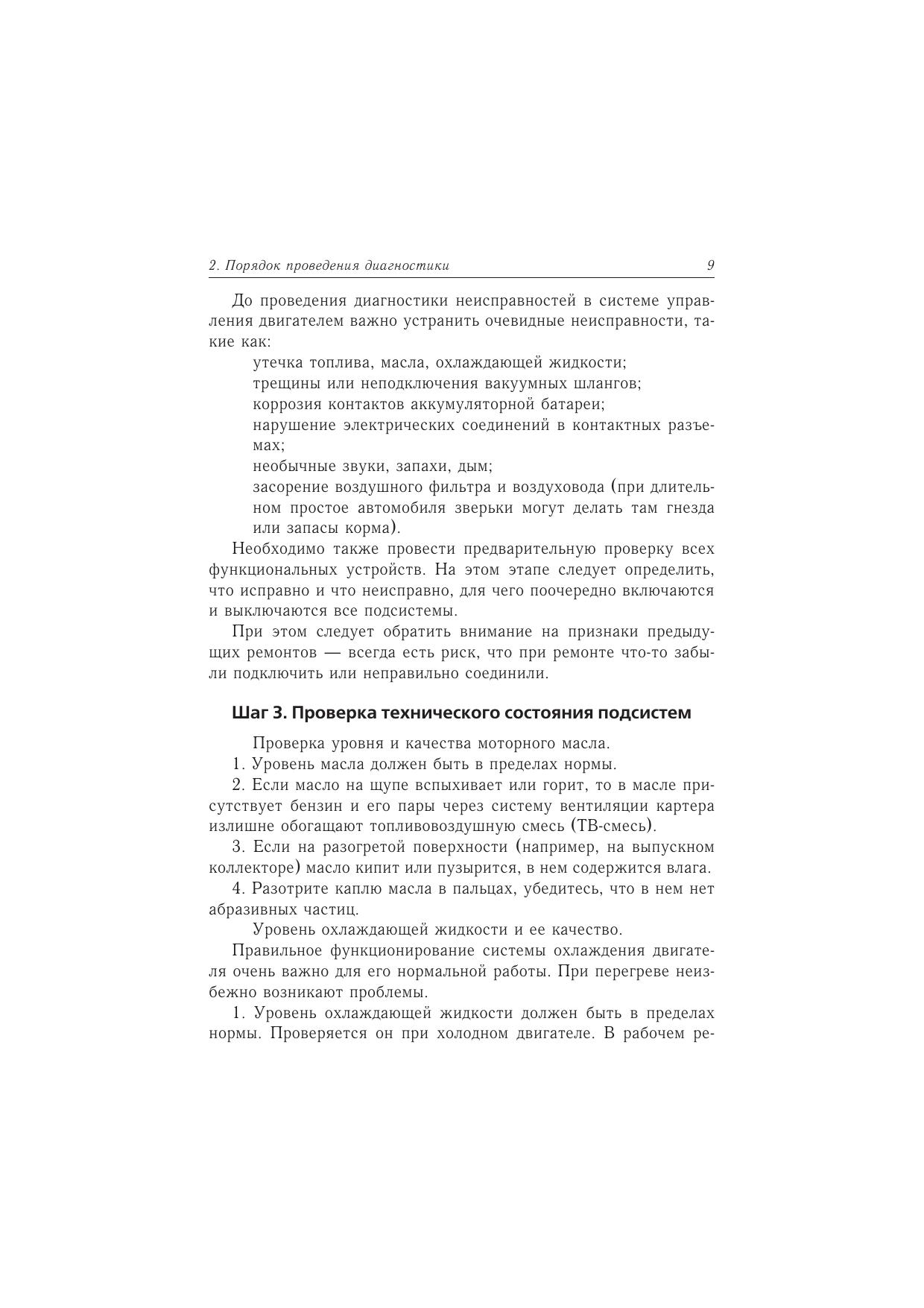 2. Порядок проведения диагностики 9

До проведения диагностики неисправностей в системе управления двигателем важно устранить очевидные неисправности, такие как:

утечка топлива, масла, охлаждающей жидкости;

трещины или неподключения вакуумных шлангов;

коррозия контактов аккумуляторной батареи;

нарушение электрических соединений в контактных разъемах;

необычные звуки, запахи, дым;

засорение воздушного фильтра и воздуховода (при длительном простое автомобиля зверьки могут делать там гнезда или запасы корма).

Необходимо также провести предварительную проверку всех функциональных устройств. На этом этапе следует определить, что исправно и что неисправно, для чего поочередно включаются и выключаются все подсистемы.

При этом следует обратить внимание на признаки предыдущих ремонтов — всегда есть риск, что при ремонте что-то забыли подключить или неправильно соединили.

Шаг 3. Проверка технического состояния подсистем

Проверка уровня и качества моторного масла.

1. Уровень масла должен быть в пределах нормы.

2. Если масло на щупе вспыхивает или горит, то в масле присутствует бензин и его пары через систему вентиляции картера излишне обогащают топливовоздушную смесь (ТВ-смесь).

3. Если на разогретой поверхности (например, на выпускном коллекторе) масло кипит или пузырится, в нем содержится влага.

4. Разотрите каплю масла в пальцах, убедитесь, что в нем нет абразивных частиц.

Уровень охлаждающей жидкости и ее качество.

Правильное функционирование системы охлаждения двигателя очень важно для его нормальной работы. При перегреве неизбежно возникают проблемы.

1. Уровень охлаждающей жидкости должен быть в пределах нормы. Проверяется он при холодном двигателе. В рабочем ре-